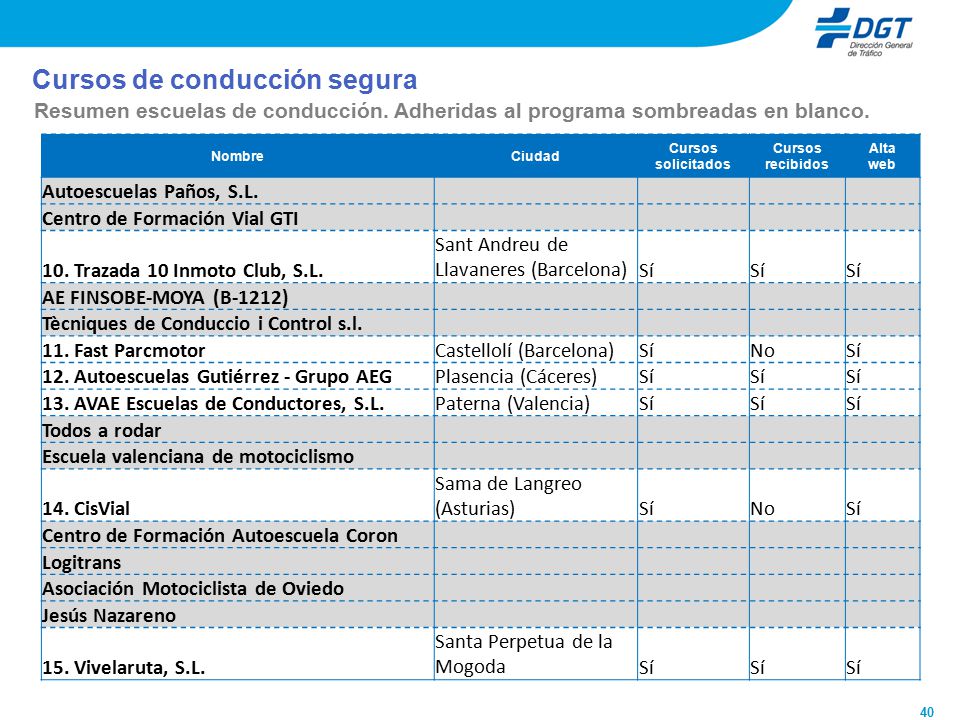 DGT
Dirección General de Tráfico

Cursos de conducción segura

Resumen escuelas de conducción. Adheridas al programa sombreadas en blanco.

| Nombre | Ciudad | Cursos solicitados | Cursos recibidos | Alta web |
|---|---|---|---|---|
| Autoescuelas Paños, S.L. | | | | |
| Centro de Formación Vial GTI | | | | |
| 10. Trazada 10 Inmoto Club, S.L. | Sant Andreu de Llavaneres (Barcelona) | Sí | Sí | Sí |
| AE FINSOBE-MOYA (B-1212) | | | | |
| Tècniques de Conduccio i Control s.l. | | | | |
| 11. Fast Parcmotor | Castellolí (Barcelona) | Sí | No | Sí |
| 12. Autoescuelas Gutiérrez - Grupo AEG | Plasencia (Cáceres) | Sí | Sí | Sí |
| 13. AVAE Escuelas de Conductores, S.L. | Paterna (Valencia) | Sí | Sí | Sí |
| Todos a rodar | | | | |
| Escuela valenciana de motociclismo | | | | |
| 14. CisVial | Sama de Langreo (Asturias) | Sí | No | Sí |
| Centro de Formación Autoescuela Coron | | | | |
| Logitrans | | | | |
| Asociación Motociclista de Oviedo | | | | |
| Jesús Nazareno | | | | |
| 15. Vivelaruta, S.L. | Santa Perpetua de la Mogoda | Sí | Sí | Sí |

40